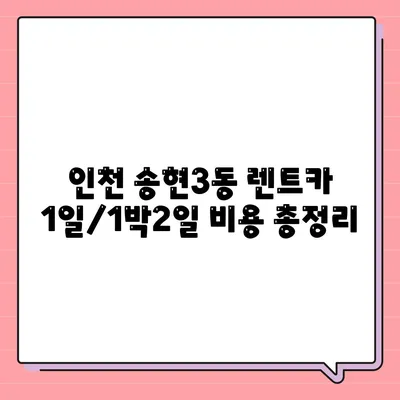 인천 송현3동 렌트카
1일/1박2일 비용 총정리